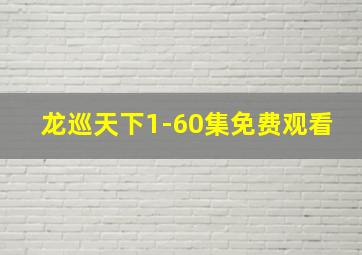 龙巡天下1-60集免费观看